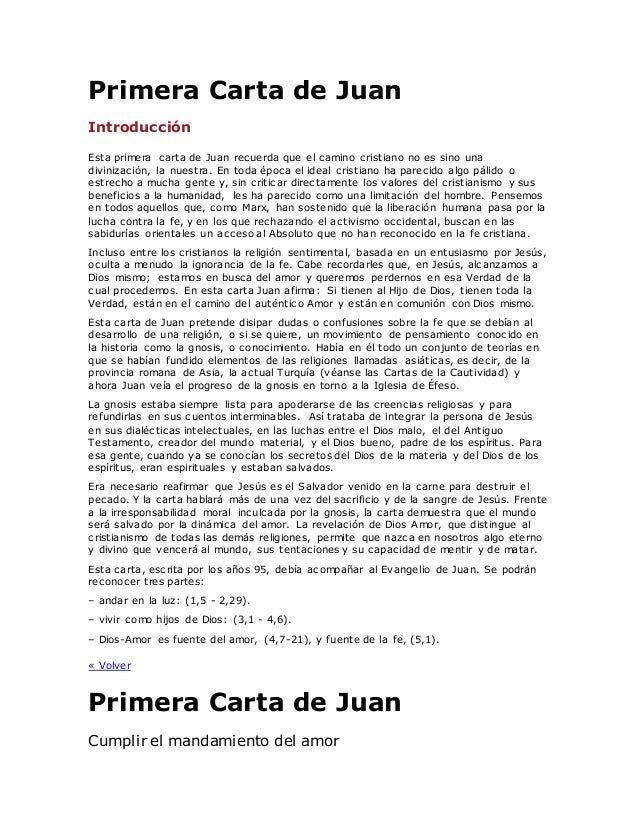 Primera Carta de Juan

Introducción

Esta primera carta de Juan recuerda que el camino cristiano no es sino una divinización, la nuestra. En toda época el ideal cristiano ha parecido algo pálido o estrecho a mucha gente y, sin criticar directamente los valores del cristianismo y sus beneficios a la humanidad, les ha parecido como una limitación del hombre. Pensemos en todos aquellos que, como Marx, han sostenido que la liberación humana pasa por la lucha contra la fe, y en los que rechazando el activismo occidental, buscan en las sabidurías orientales un acceso al Absoluto que no han reconocido en la fe cristiana.

Incluso entre los cristianos la religión sentimental, basada en un entusiasmo por Jesús, oculta a menudo la ignorancia de la fe. Cabe recordarles que, en Jesús, alcanzamos a Dios mismo; estamos en busca del amor y queremos perdernos en esa Verdad de la cual procedemos. En esta carta Juan afirma: Si tienen al Hijo de Dios, tienen toda la Verdad, están en el camino del auténtico Amor y están en comunión con Dios mismo.

Esta carta de Juan pretende disipar dudas o confusiones sobre la fe que se debían al desarrollo de una religión, o si se quiere, un movimiento de pensamiento conocido en la historia como la gnosis, o conocimiento. Había en él todo un conjunto de teorías en que se habían fundido elementos de las religiones llamadas asiáticas, es decir, de la provincia romana de Asia, la actual Turquía (véanse las Cartas de la Cautividad) y ahora Juan veía el progreso de la gnosis en torno a la Iglesia de Éfeso.

La gnosis estaba siempre lista para apoderarse de las creencias religiosas y para refundirlas en sus cuentos interminables. Así trataba de integrar la persona de Jesús en sus dialécticas intelectuales, en las luchas entre el Dios malo, el del Antiguo Testamento, creador del mundo material, y el Dios bueno, padre de los espíritus. Para esa gente, cuando ya se conocían los secretos del Dios de la materia y del Dios de los espíritus, eran espirituales y estaban salvados.

Era necesario reafirmar que Jesús es el Salvador venido en la carne para destruir el pecado. Y la carta hablará más de una vez del sacrificio y de la sangre de Jesús. Frente a la irresponsabilidad moral inculcada por la gnosis, la carta demuestra que el mundo será salvado por la dinámica del amor. La revelación de Dios Amor, que distingue al cristianismo de todas las demás religiones, permite que nazca en nosotros algo eterno y divino que vencerá al mundo, sus tentaciones y su capacidad de mentir y de matar.

Esta carta, escrita por los años 95, debía acompañar al Evangelio de Juan. Se podrán reconocer tres partes:

– andar en la luz: (1,5 - 2,29).

– vivir como hijos de Dios: (3,1 - 4,6).

– Dios-Amor es fuente del amor, (4,7-21), y fuente de la fe, (5,1).

« Volver

Primera Carta de Juan

Cumplir el mandamiento del amor